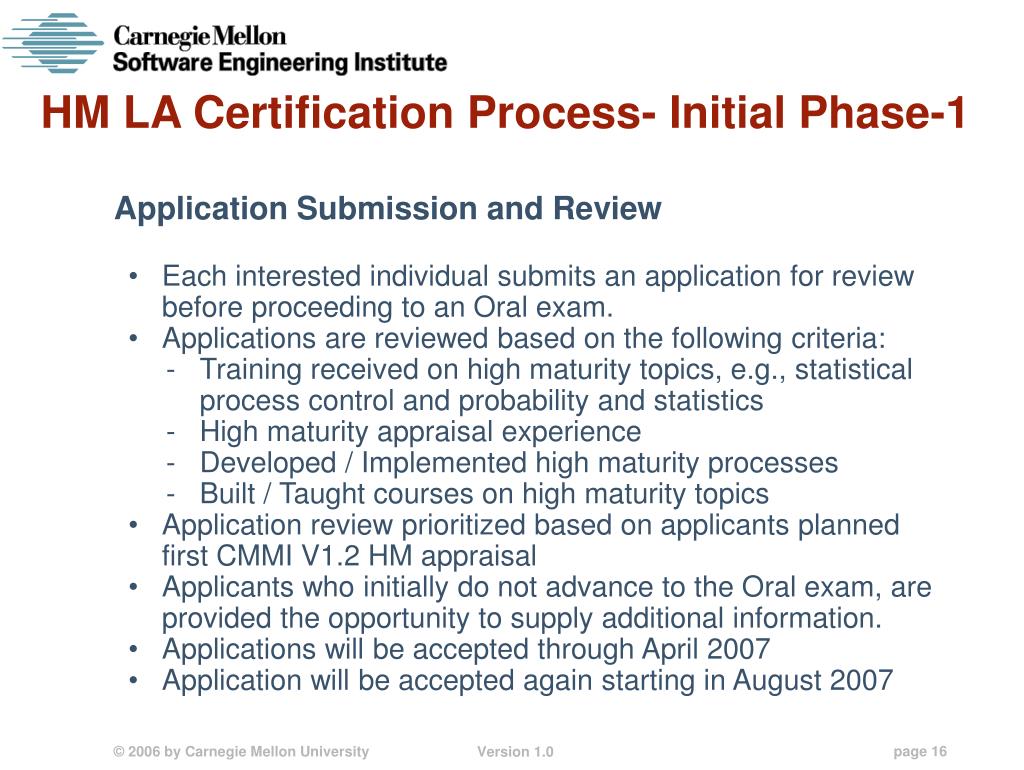 Carnegie Mellon
Software Engineering Institute

HM LA Certification Process- Initial Phase-1

Application Submission and Review

• Each interested individual submits an application for review before proceeding to an Oral exam.
• Applications are reviewed based on the following criteria:
- Training received on high maturity topics, e.g., statistical process control and probability and statistics
- High maturity appraisal experience
- Developed / Implemented high maturity processes
- Built / Taught courses on high maturity topics
• Application review prioritized based on applicants planned first CMMI V1.2 HM appraisal
• Applicants who initially do not advance to the Oral exam, are provided the opportunity to supply additional information.
• Applications will be accepted through April 2007
• Application will be accepted again starting in August 2007

© 2006 by Carnegie Mellon University Version 1.0 page 16